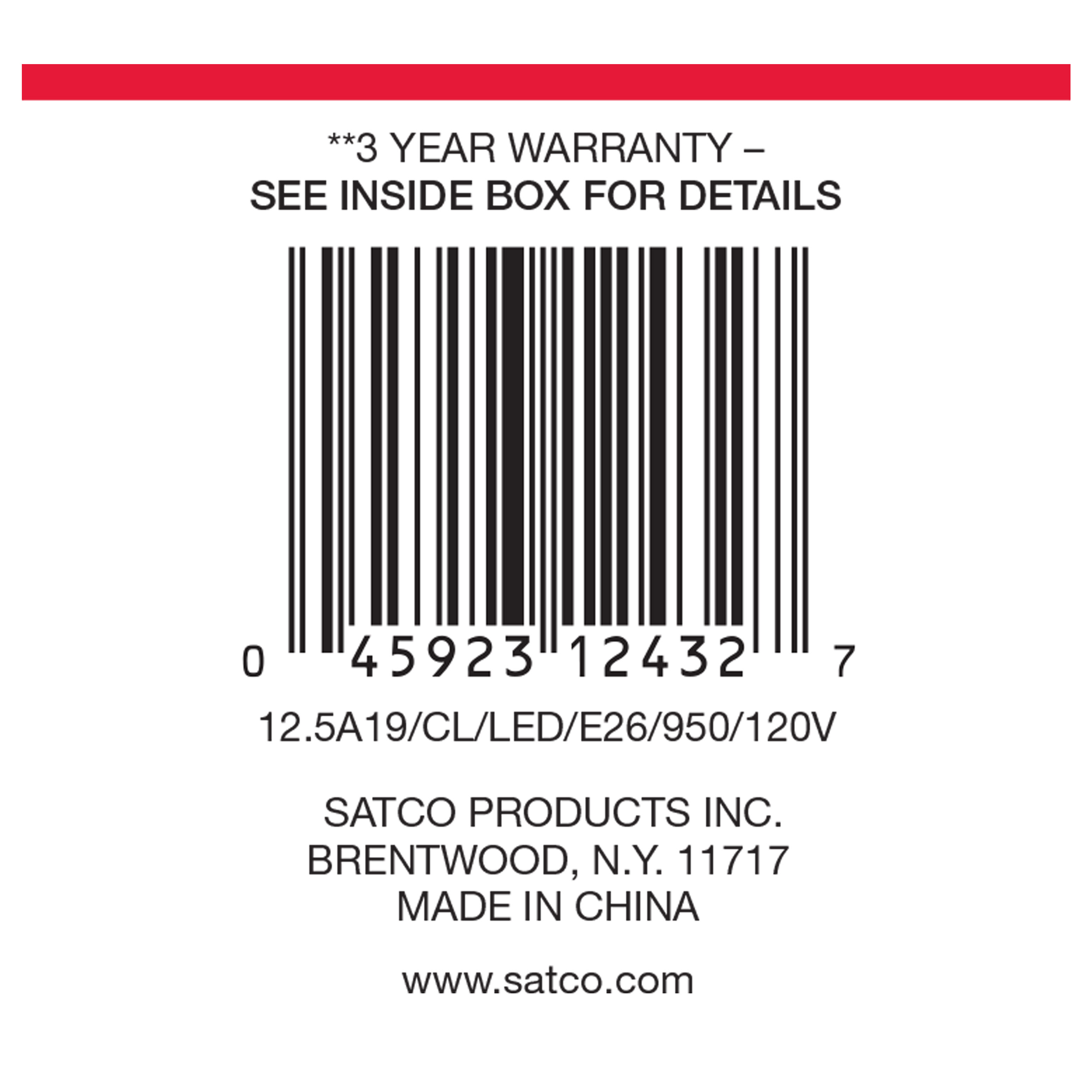 **3 YEAR WARRANTY –
SEE INSIDE BOX FOR DETAILS

0 45923 12432 7

12.5A19/CL/LED/E26/950/120V

SATCO PRODUCTS INC.
BRENTWOOD, N.Y. 11717
MADE IN CHINA

www.satco.com